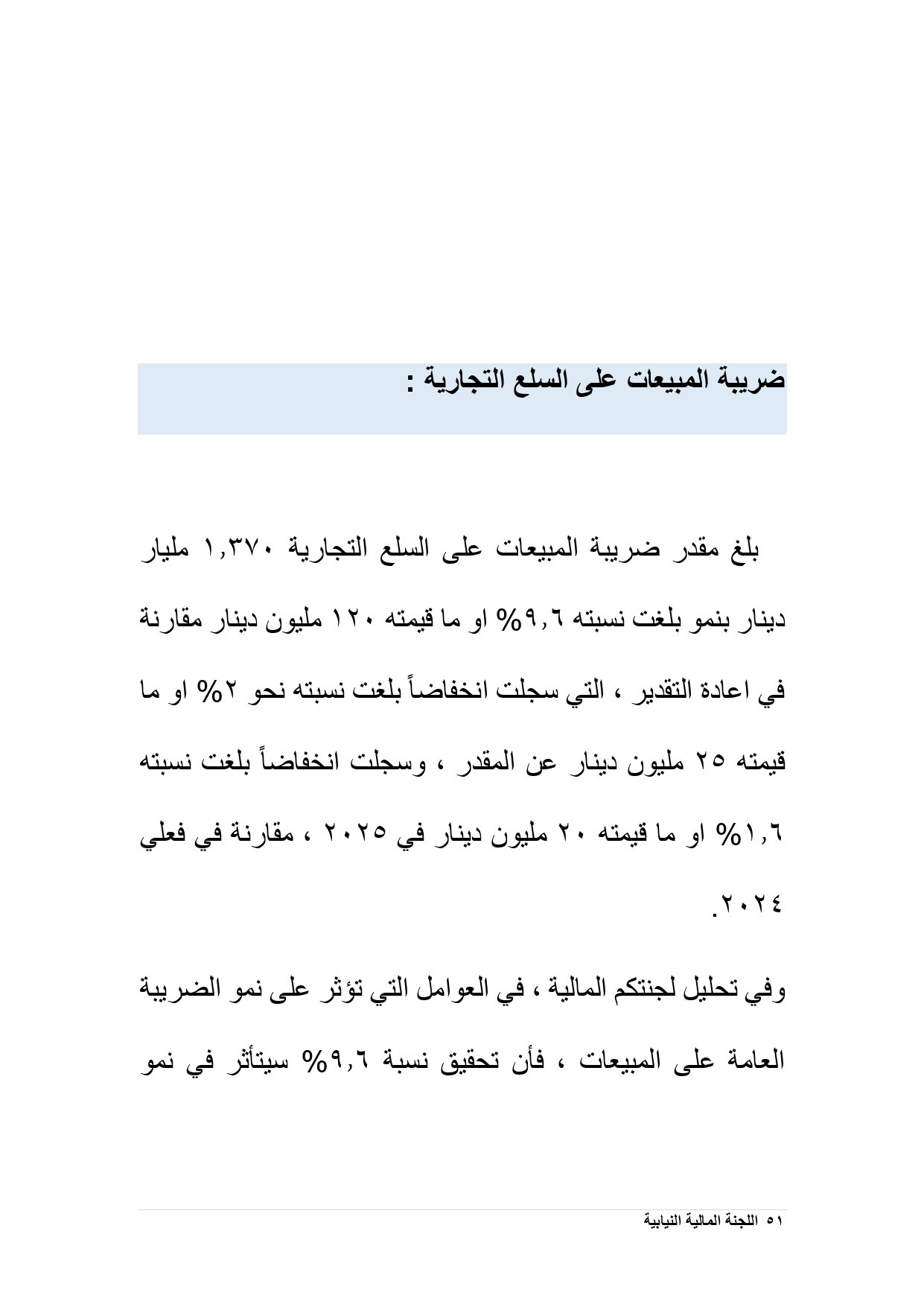 ضريبة المبيعات على السلع التجارية :

بلغ مقدر ضريبة المبيعات على السلع التجارية ١,٣٧٠ مليار دينار بنمو بلغت نسبته ٩,٦% او ما قيمته ١٢٠ مليون دينار مقارنة في اعادة التقدير ، التي سجلت انخفاضاً بلغت نسبته نحو ٢% او ما قيمته ٢٥ مليون دينار عن المقدر ، وسجلت انخفاضاً بلغت نسبته ١,٦% او ما قيمته ٢٠ مليون دينار في ٢٠٢٥ ، مقارنة في فعلي ٢٠٢٤.

وفي تحليل لجنتكم المالية ، في العوامل التي تؤثر على نمو الضريبة العامة على المبيعات ، فأن تحقيق نسبة ٩,٦% سيتأثر في نمو

٥١ اللجنة المالية النيابية